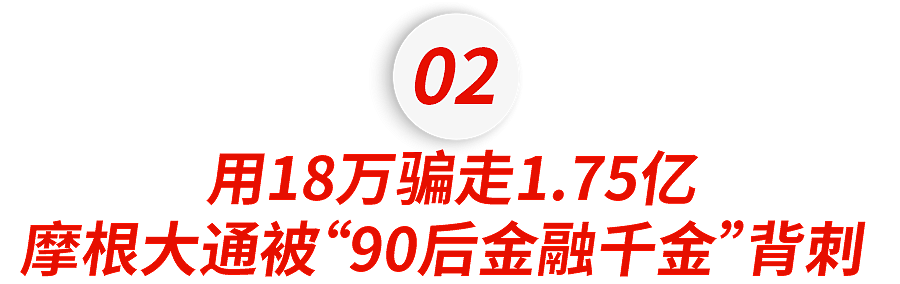 02

用18万骗走1.75亿
摩根大通被“90后金融千金”背刺